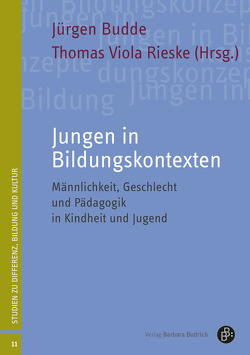 Jürgen Budde
Thomas Viola Rieske (Hrsg.)

Jungen in Bildungskontexten

Männlichkeit, Geschlecht und Pädagogik in Kindheit und Jugend

STUDIEN ZU DIFFERENZ, BILDUNG UND KULTUR

11

Verlag Barbara Budrich